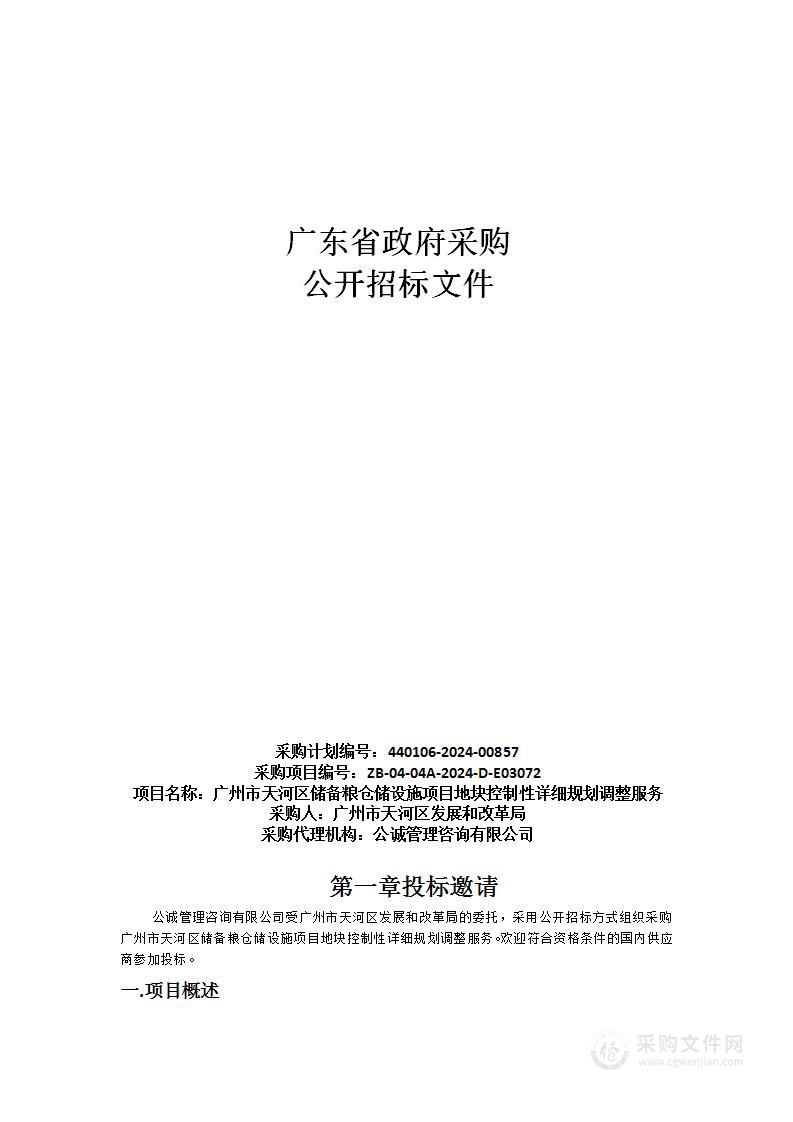 广东省政府采购
公开招标文件

采购计划编号：440106-2024-00857
采购项目编号：ZB-04-04A-2024-D-E03072
项目名称：广州市天河区储备粮仓储设施项目地块控制性详细规划调整服务
采购人：广州市天河区发展和改革局
采购代理机构：公诚管理咨询有限公司

第一章投标邀请

公诚管理咨询有限公司受广州市天河区发展和改革局的委托，采用公开招标方式组织采购广州市天河区储备粮仓储设施项目地块控制性详细规划调整服务。欢迎符合资格条件的国内供应商参加投标。

一.项目概述

采购文件网
www.cgwenjian.com